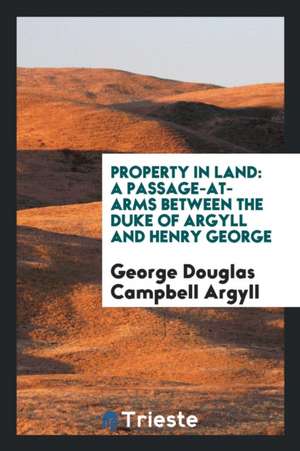 PROPERTY IN LAND: A PASSAGE-AT-ARMS BETWEEN THE DUKE OF ARGYLL AND HENRY GEORGE

George Douglas Campbell Argyll

Trieste